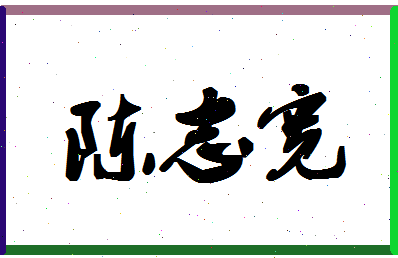 陈志宽